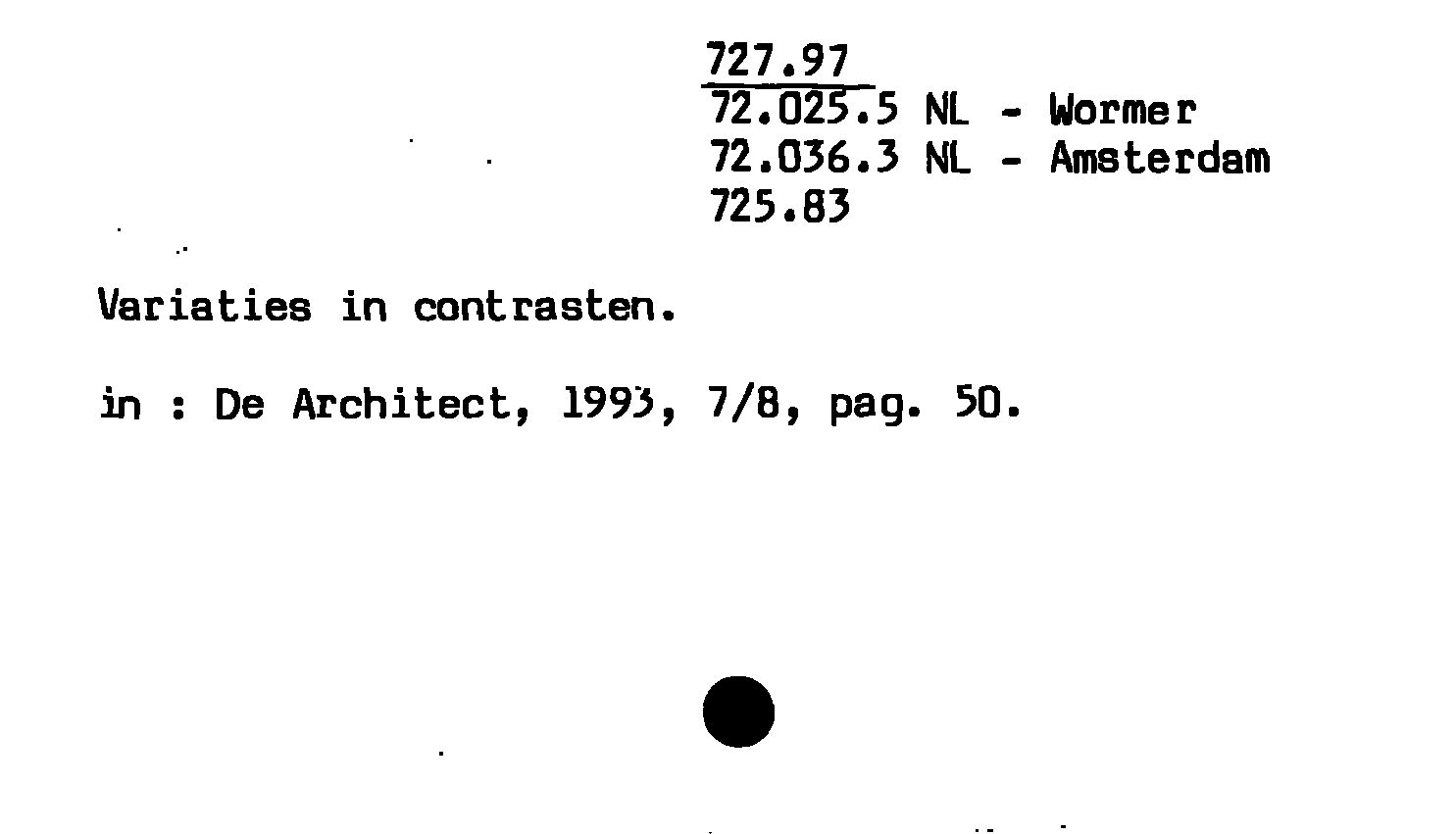 727.97
72.025.5 NL - Wormer
72.036.3 NL - Amsterdam
725.83

Variaties in contrasten.

in : De Architect, 1993, 7/8, pag. 50.